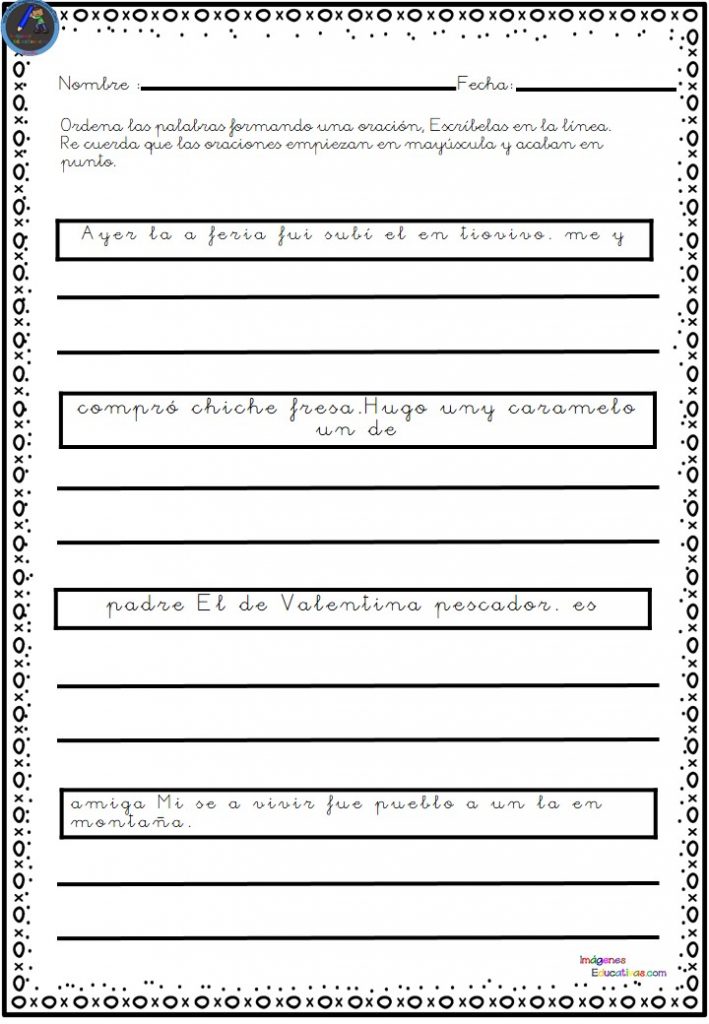 Nombre : Fecha:

Ordena las palabras formando una oración, Escríbelas en la línea. Re cuerda que las oraciones empiezan en mayúscula y acaban en punto.

Ayer la a feria fui subí el en tiovivo. me y

compró chiche fresa.Hugo uny caramelo un de

padre El de Valentina pescador. es

amiga Mi se a vivir fue pueblo a un la en montaña.

Imágenes Educativas.com